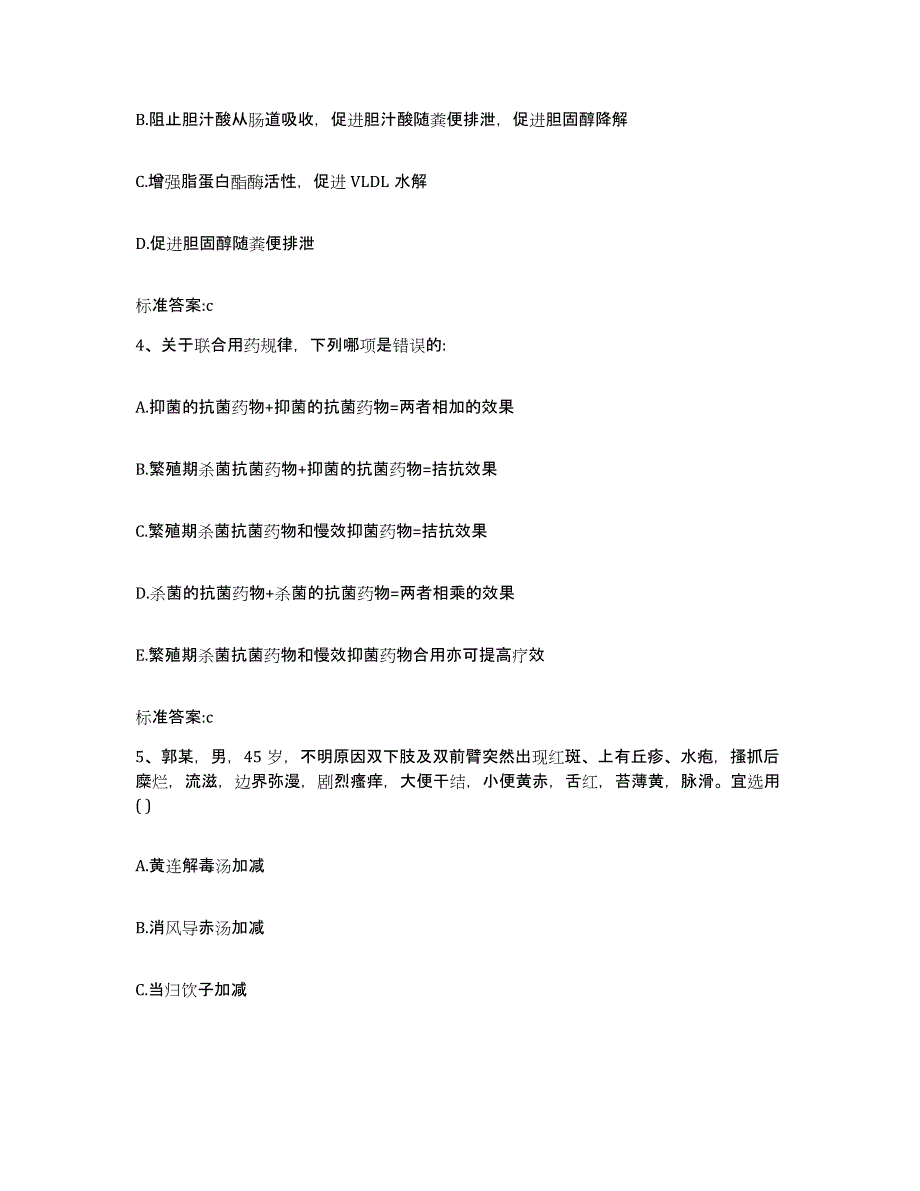 B.阻止胆汁酸从肠道吸收，促进胆汁酸随粪便排泄，促进胆固醇降解

C.增强脂蛋白酯酶活性，促进 VLDL 水解

D.促进胆固醇随粪便排泄

标准答案:c

4、关于联合用药规律，下列哪项是错误的:

A.抑菌的抗菌药物+抑菌的抗菌药物=两者相加的效果

B.繁殖期杀菌抗菌药物+抑菌的抗菌药物=拮抗效果

C.繁殖期杀菌抗菌药物和慢效抑菌药物=拮抗效果

D.杀菌的抗菌药物+杀菌的抗菌药物=两者相乘的效果

E.繁殖期杀菌抗菌药物和慢效抑菌药物合用亦可提高疗效

标准答案:c

5、郭某，男，45 岁，不明原因双下肢及双前臂突然出现红斑、上有丘疹、水疱，搔抓后糜烂，流滋，边界弥漫，剧烈瘙痒，大便干结，小便黄赤，舌红，苔薄黄，脉滑。宜选用( )

A.黄连解毒汤加减

B.消风导赤汤加减

C.当归饮子加减